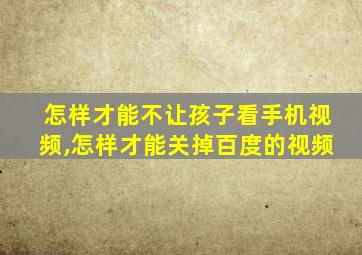 怎样才能不让孩子看手机视频,怎样才能关掉百度的视频